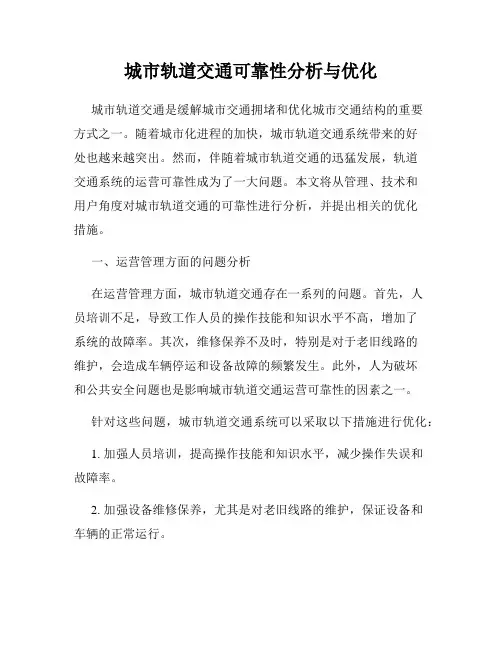 城市轨道交通可靠性分析与优化

城市轨道交通是缓解城市交通拥堵和优化城市交通结构的重要方式之一。随着城市化进程的加快，城市轨道交通系统带来的好处也越来越突出。然而，伴随着城市轨道交通的迅猛发展，轨道交通系统的运营可靠性成为了一大问题。本文将从管理、技术和用户角度对城市轨道交通的可靠性进行分析，并提出相关的优化措施。

一、运营管理方面的问题分析

在运营管理方面，城市轨道交通存在一系列的问题。首先，人员培训不足，导致工作人员的操作技能和知识水平不高，增加了系统的故障率。其次，维修保养不及时，特别是对于老旧线路的维护，会造成车辆停运和设备故障的频繁发生。此外，人为破坏和公共安全问题也是影响城市轨道交通运营可靠性的因素之一。

针对这些问题，城市轨道交通系统可以采取以下措施进行优化：

1. 加强人员培训，提高操作技能和知识水平，减少操作失误和故障率。

2. 加强设备维修保养，尤其是对老旧线路的维护，保证设备和车辆的正常运行。